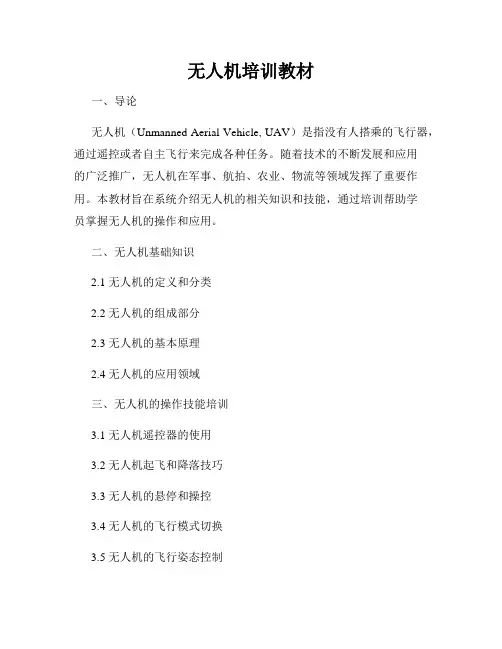 无人机培训教材

一、导论

无人机（Unmanned Aerial Vehicle, UAV）是指没有人搭乘的飞行器，通过遥控或者自主飞行来完成各种任务。随着技术的不断发展和应用的广泛推广，无人机在军事、航拍、农业、物流等领域发挥了重要作用。本教材旨在系统介绍无人机的相关知识和技能，通过培训帮助学员掌握无人机的操作和应用。

二、无人机基础知识

2.1 无人机的定义和分类

2.2 无人机的组成部分

2.3 无人机的基本原理

2.4 无人机的应用领域

三、无人机的操作技能培训

3.1 无人机遥控器的使用

3.2 无人机起飞和降落技巧

3.3 无人机的悬停和操控

3.4 无人机的飞行模式切换

3.5 无人机的飞行姿态控制